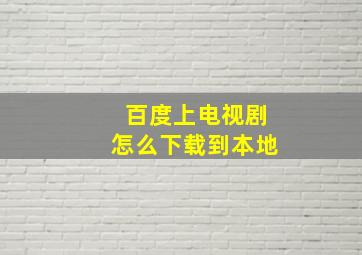 百度上电视剧
怎么下载到本地